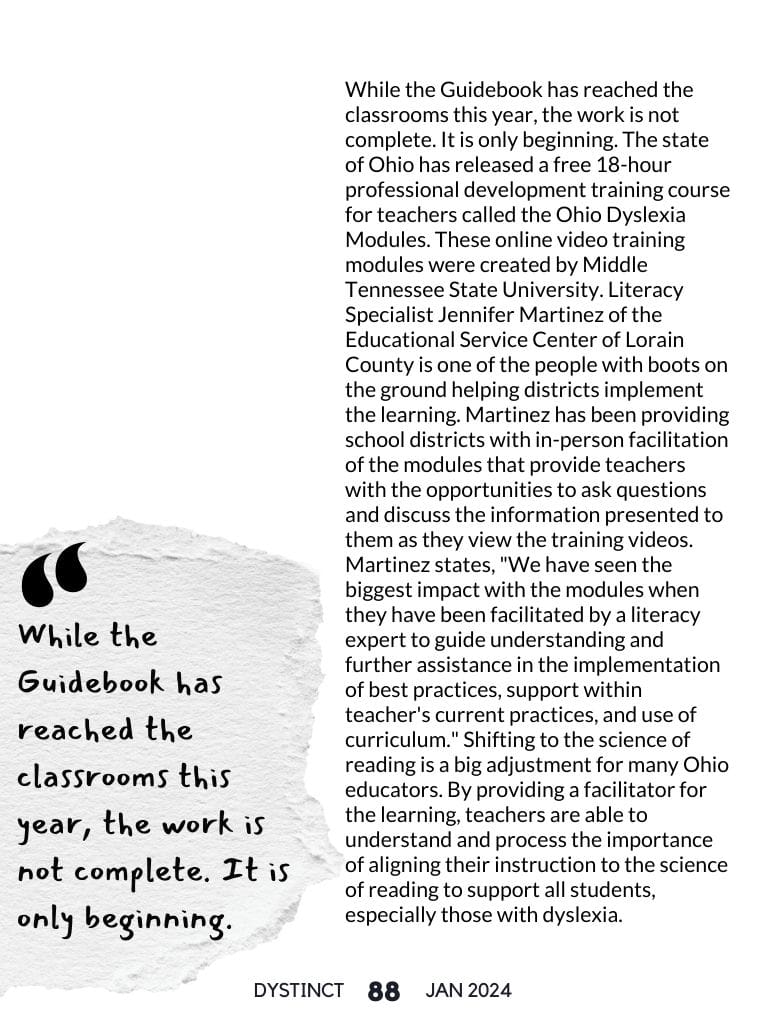 While the Guidebook has reached the classrooms this year, the work is not complete. It is only beginning. The state of Ohio has released a free 18-hour professional development training course for teachers called the Ohio Dyslexia Modules. These online video training modules were created by Middle Tennessee State University. Literacy Specialist Jennifer Martinez of the Educational Service Center of Lorain County is one of the people with boots on the ground helping districts implement the learning. Martinez has been providing school districts with in-person facilitation of the modules that provide teachers with the opportunities to ask questions and discuss the information presented to them as they view the training videos. Martinez states, "We have seen the biggest impact with the modules when they have been facilitated by a literacy expert to guide understanding and further assistance in the implementation of best practices, support within teacher's current practices, and use of curriculum." Shifting to the science of reading is a big adjustment for many Ohio educators. By providing a facilitator for the learning, teachers are able to understand and process the importance of aligning their instruction to the science of reading to support all students, especially those with dyslexia.

“

While the Guidebook has reached the classrooms this year, the work is not complete. It is only beginning.

DYSTINCT 88 JAN 2024